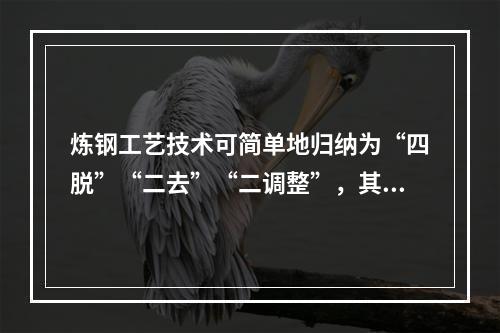 炼钢工艺技术可简单地归纳为“四脱”“二去”“二调整”，其...